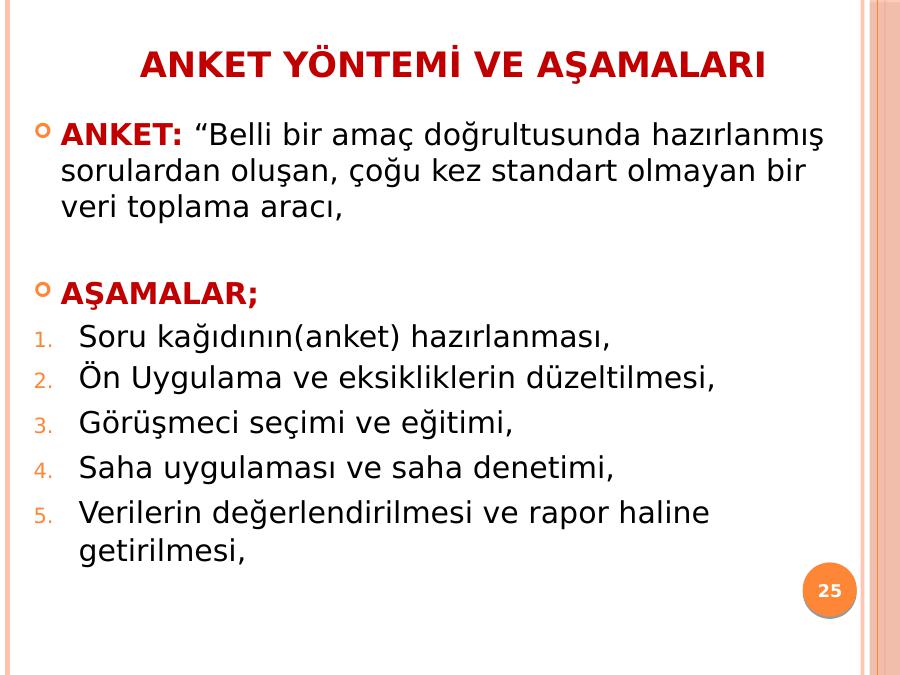 ANKET YÖNTEMİ VE AŞAMALARI

ANKET: “Belli bir amaç doğrultusunda hazırlanmış sorulardan oluşan, çoğu kez standart olmayan bir veri toplama aracı,

AŞAMALAR;

1. Soru kağıdının(anket) hazırlanması,
2. Ön Uygulama ve eksikliklerin düzeltilmesi,
3. Görüşmeci seçimi ve eğitimi,
4. Saha uygulaması ve saha denetimi,
5. Verilerin değerlendirilmesi ve rapor haline getirilmesi,

25